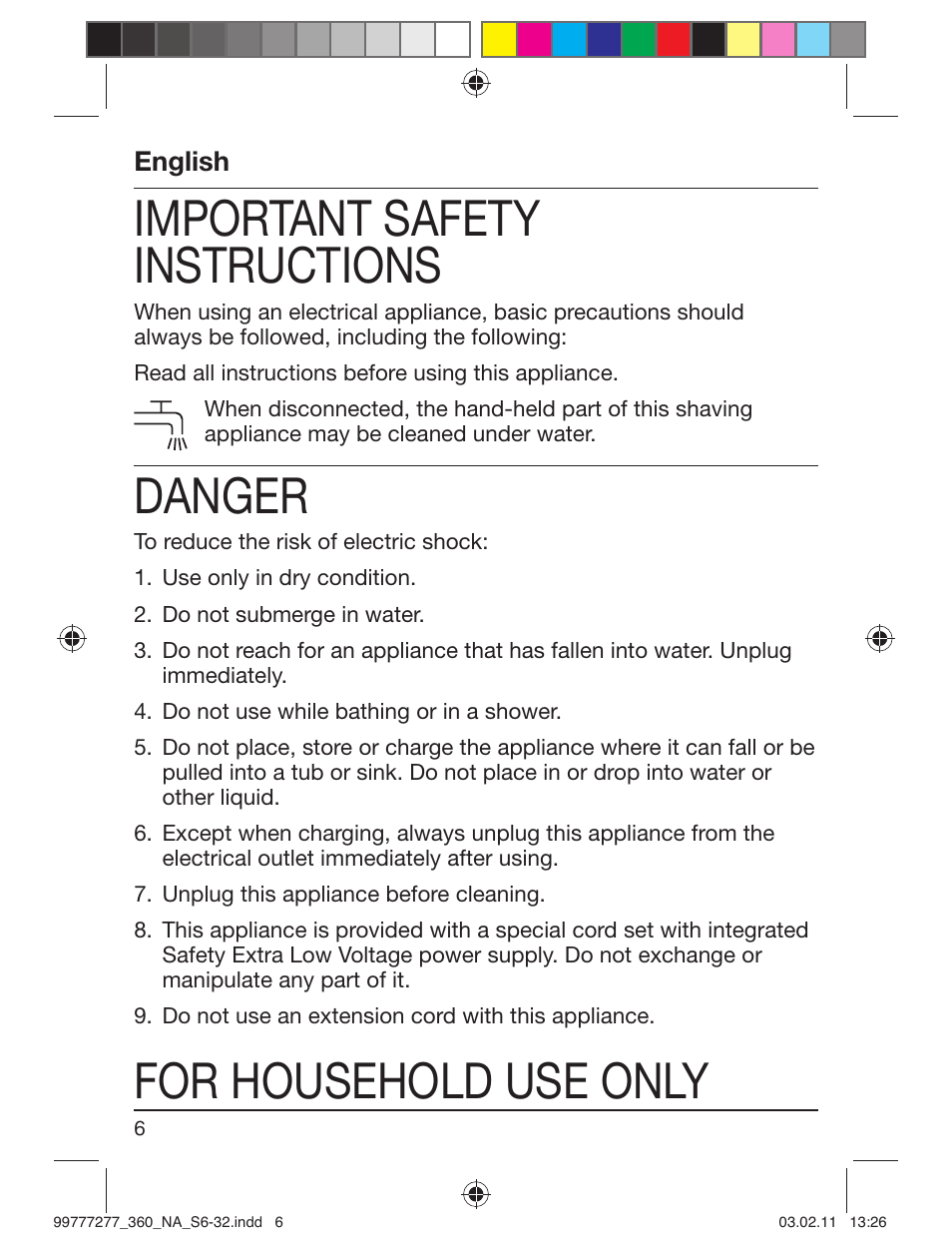 English

IMPORTANT SAFETY INSTRUCTIONS

When using an electrical appliance, basic precautions should always be followed, including the following:

Read all instructions before using this appliance.

When disconnected, the hand-held part of this shaving appliance may be cleaned under water.

DANGER

To reduce the risk of electric shock:

1. Use only in dry condition.

2. Do not submerge in water.

3. Do not reach for an appliance that has fallen into water. Unplug immediately.

4. Do not use while bathing or in a shower.

5. Do not place, store or charge the appliance where it can fall or be pulled into a tub or sink. Do not place in or drop into water or other liquid.

6. Except when charging, always unplug this appliance from the electrical outlet immediately after using.

7. Unplug this appliance before cleaning.

8. This appliance is provided with a special cord set with integrated Safety Extra Low Voltage power supply. Do not exchange or manipulate any part of it.

9. Do not use an extension cord with this appliance.

FOR HOUSEHOLD USE ONLY

6

99777277_360_NA_S6-32.indd 6

03.02.11 13:26